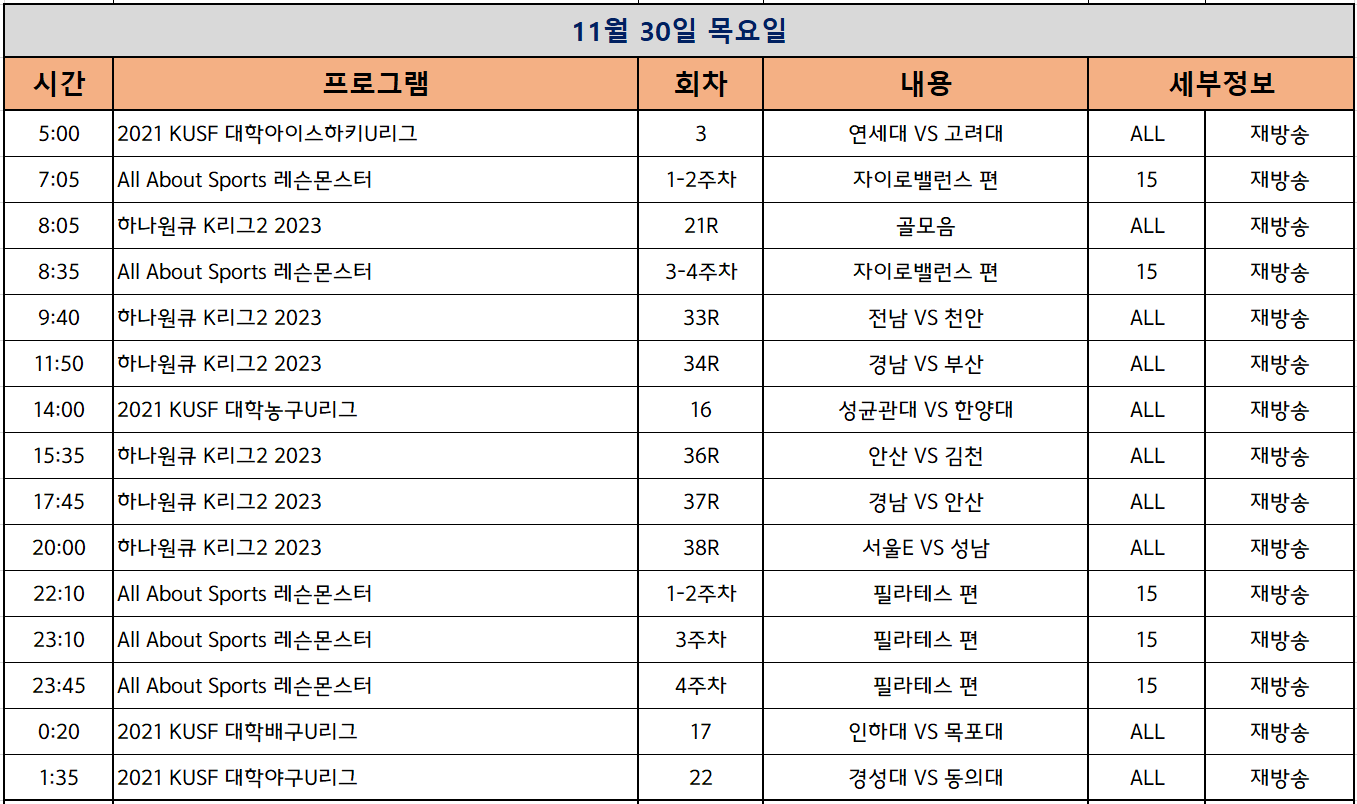 11월 30일 목요일

| 시간 | 프로그램 | 회차 | 내용 | 세부정보 | |
|---|---|---|---|---|---|
| 5:00 | 2021 KUSF 대학아이스하키U리그 | 3 | 연세대 VS 고려대 | ALL | 재방송 |
| 7:05 | All About Sports 레슨몬스터 | 1-2주차 | 자이로밸런스 편 | 15 | 재방송 |
| 8:05 | 하나원큐 K리그2 2023 | 21R | 골모음 | ALL | 재방송 |
| 8:35 | All About Sports 레슨몬스터 | 3-4주차 | 자이로밸런스 편 | 15 | 재방송 |
| 9:40 | 하나원큐 K리그2 2023 | 33R | 전남 VS 천안 | ALL | 재방송 |
| 11:50 | 하나원큐 K리그2 2023 | 34R | 경남 VS 부산 | ALL | 재방송 |
| 14:00 | 2021 KUSF 대학농구U리그 | 16 | 성균관대 VS 한양대 | ALL | 재방송 |
| 15:35 | 하나원큐 K리그2 2023 | 36R | 안산 VS 김천 | ALL | 재방송 |
| 17:45 | 하나원큐 K리그2 2023 | 37R | 경남 VS 안산 | ALL | 재방송 |
| 20:00 | 하나원큐 K리그2 2023 | 38R | 서울E VS 성남 | ALL | 재방송 |
| 22:10 | All About Sports 레슨몬스터 | 1-2주차 | 필라테스 편 | 15 | 재방송 |
| 23:10 | All About Sports 레슨몬스터 | 3주차 | 필라테스 편 | 15 | 재방송 |
| 23:45 | All About Sports 레슨몬스터 | 4주차 | 필라테스 편 | 15 | 재방송 |
| 0:20 | 2021 KUSF 대학배구U리그 | 17 | 인하대 VS 목포대 | ALL | 재방송 |
| 1:35 | 2021 KUSF 대학야구U리그 | 22 | 경성대 VS 동의대 | ALL | 재방송 |